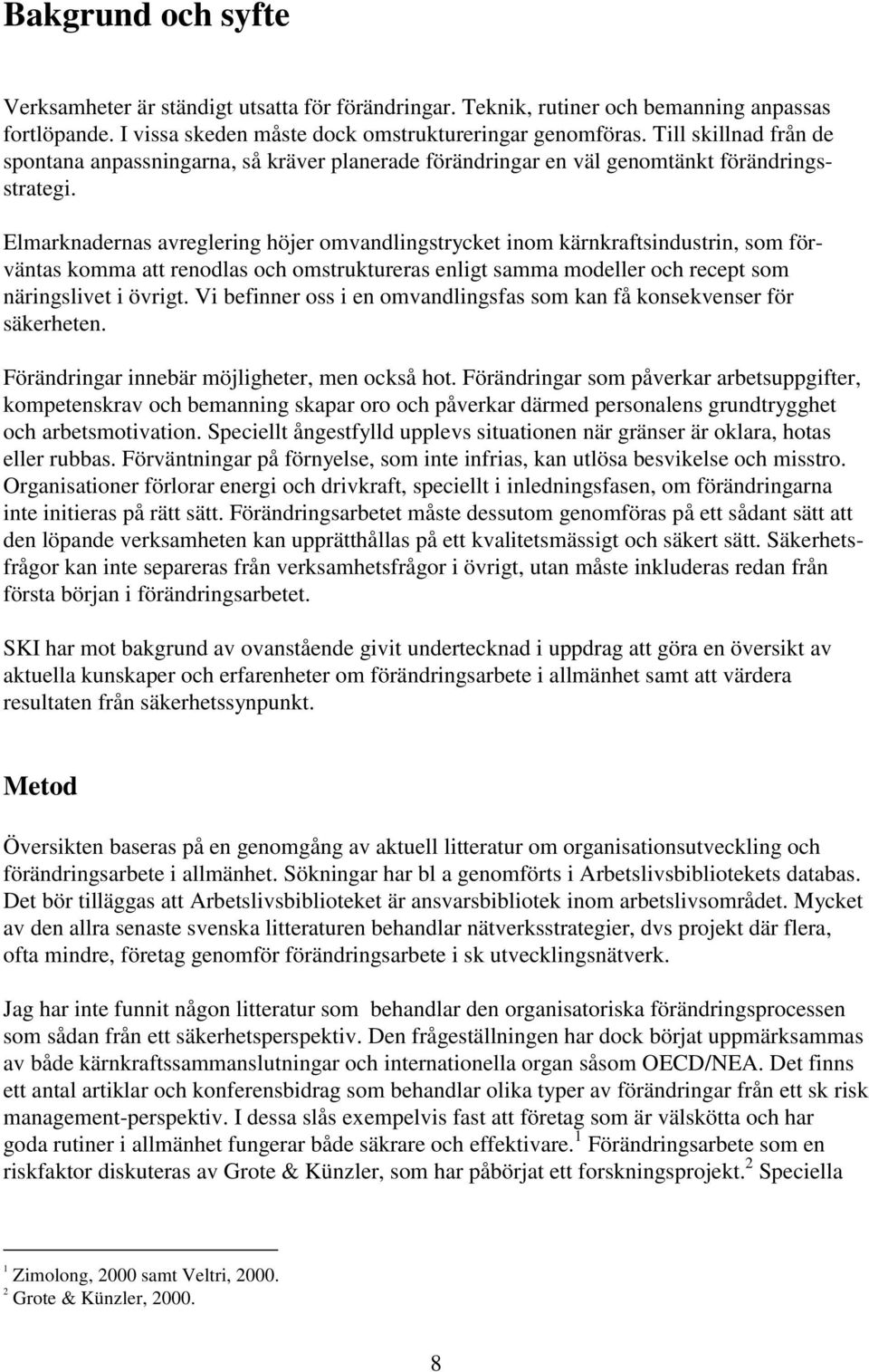 Bakgrund och syfte

Verksamheter är ständigt utsatta för förändringar. Teknik, rutiner och bemanning anpassas fortlöpande. I vissa skeden måste dock omstruktureringar genomföras. Till skillnad från de spontana anpassningarna, så kräver planerade förändringar en väl genomtänkt förändringsstrategi.

Elmarknadernas avreglering höjer omvandlingstrycket inom kärnkraftsindustrin, som förväntas komma att renodlas och omstruktureras enligt samma modeller och recept som näringslivet i övrigt. Vi befinner oss i en omvandlingsfas som kan få konsekvenser för säkerheten.

Förändringar innebär möjligheter, men också hot. Förändringar som påverkar arbetsuppgifter, kompetenskrav och bemanning skapar oro och påverkar därmed personalens grundtrygghet och arbetsmotivation. Speciellt ångestfylld upplevs situationen när gränser är oklara, hotas eller rubbas. Förväntningar på förnyelse, som inte infrias, kan utlösa besvikelse och misstro. Organisationer förlorar energi och drivkraft, speciellt i inledningsfasen, om förändringarna inte initieras på rätt sätt. Förändringsarbetet måste dessutom genomföras på ett sådant sätt att den löpande verksamheten kan upprätthållas på ett kvalitetsmässigt och säkert sätt. Säkerhetsfrågor kan inte separeras från verksamhetsfrågor i övrigt, utan måste inkluderas redan från första början i förändringsarbetet.

SKI har mot bakgrund av ovanstående givit undertecknad i uppdrag att göra en översikt av aktuella kunskaper och erfarenheter om förändringsarbete i allmänhet samt att värdera resultaten från säkerhetssynpunkt.

Metod

Översikten baseras på en genomgång av aktuell litteratur om organisationsutveckling och förändringsarbete i allmänhet. Sökningar har bl a genomförts i Arbetslivsbibliotekets databas. Det bör tilläggas att Arbetslivsbiblioteket är ansvarsbibliotek inom arbetslivsområdet. Mycket av den allra senaste svenska litteraturen behandlar nätverksstrategier, dvs projekt där flera, ofta mindre, företag genomför förändringsarbete i sk utvecklingsnätverk.

Jag har inte funnit någon litteratur som behandlar den organisatoriska förändringsprocessen som sådan från ett säkerhetsperspektiv. Den frågeställningen har dock börjat uppmärksammas av både kärnkraftssammanslutningar och internationella organ såsom OECD/NEA. Det finns ett antal artiklar och konferensbidrag som behandlar olika typer av förändringar från ett sk risk management-perspektiv. I dessa slås exempelvis fast att företag som är välskötta och har goda rutiner i allmänhet fungerar både säkrare och effektivare.$^1$ Förändringsarbete som en riskfaktor diskuteras av Grote & Künzler, som har påbörjat ett forskningsprojekt.$^2$ Speciella

$^1$ Zimolong, 2000 samt Veltri, 2000.
$^2$ Grote & Künzler, 2000.

8